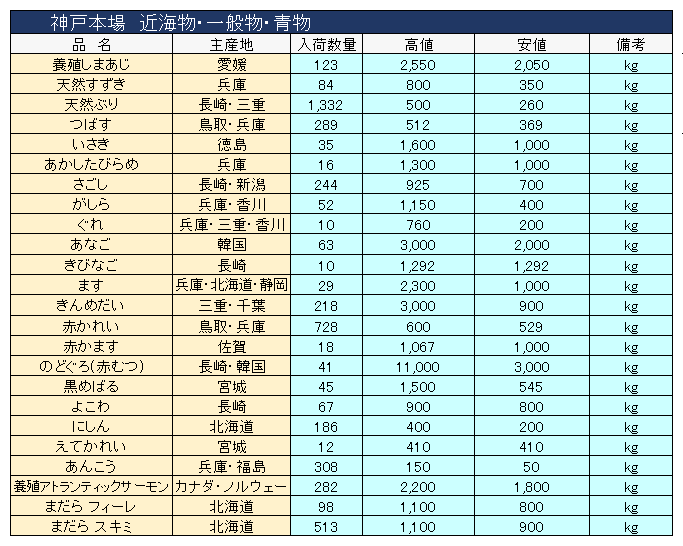 神戸本場　近海物・一般物・青物

| 品　名 | 主産地 | 入荷数量 | 高値 | 安値 | 備考 |
|---|---|---|---|---|---|
| 養殖しまあじ | 愛媛 | 123 | 2,550 | 2,050 | kg |
| 天然すずき | 兵庫 | 84 | 800 | 350 | kg |
| 天然ぶり | 長崎・三重 | 1,332 | 500 | 260 | kg |
| つばす | 鳥取・兵庫 | 289 | 512 | 369 | kg |
| いさき | 徳島 | 35 | 1,600 | 1,000 | kg |
| あかしたびらめ | 兵庫 | 16 | 1,300 | 1,000 | kg |
| さごし | 長崎・新潟 | 244 | 925 | 700 | kg |
| がしら | 兵庫・香川 | 52 | 1,150 | 400 | kg |
| ぐれ | 兵庫・三重・香川 | 10 | 760 | 200 | kg |
| あなご | 韓国 | 63 | 3,000 | 2,000 | kg |
| きびなご | 長崎 | 10 | 1,292 | 1,292 | kg |
| ます | 兵庫・北海道・静岡 | 29 | 2,300 | 1,000 | kg |
| きんめだい | 三重・千葉 | 218 | 3,000 | 900 | kg |
| 赤かれい | 鳥取・兵庫 | 728 | 600 | 529 | kg |
| 赤かます | 佐賀 | 18 | 1,067 | 1,000 | kg |
| のどぐろ(赤むつ) | 長崎・韓国 | 41 | 11,000 | 3,000 | kg |
| 黒めばる | 宮城 | 45 | 1,500 | 545 | kg |
| よこわ | 長崎 | 67 | 900 | 800 | kg |
| にしん | 北海道 | 186 | 400 | 200 | kg |
| えてかれい | 宮城 | 12 | 410 | 410 | kg |
| あんこう | 兵庫・福島 | 308 | 150 | 50 | kg |
| 養殖アトランティックサーモン | カナダ・ノルウェー | 282 | 2,200 | 1,800 | kg |
| まだら フィーレ | 北海道 | 98 | 1,100 | 800 | kg |
| まだら スキミ | 北海道 | 513 | 1,100 | 900 | kg |